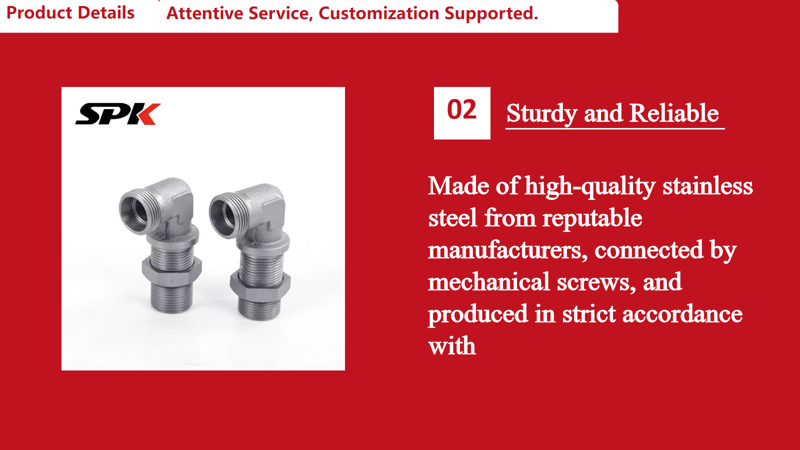 Product Details

Attentive Service, Customization Supported.

SPK

02

Sturdy and Reliable

Made of high-quality stainless steel from reputable manufacturers, connected by mechanical screws, and produced in strict accordance with